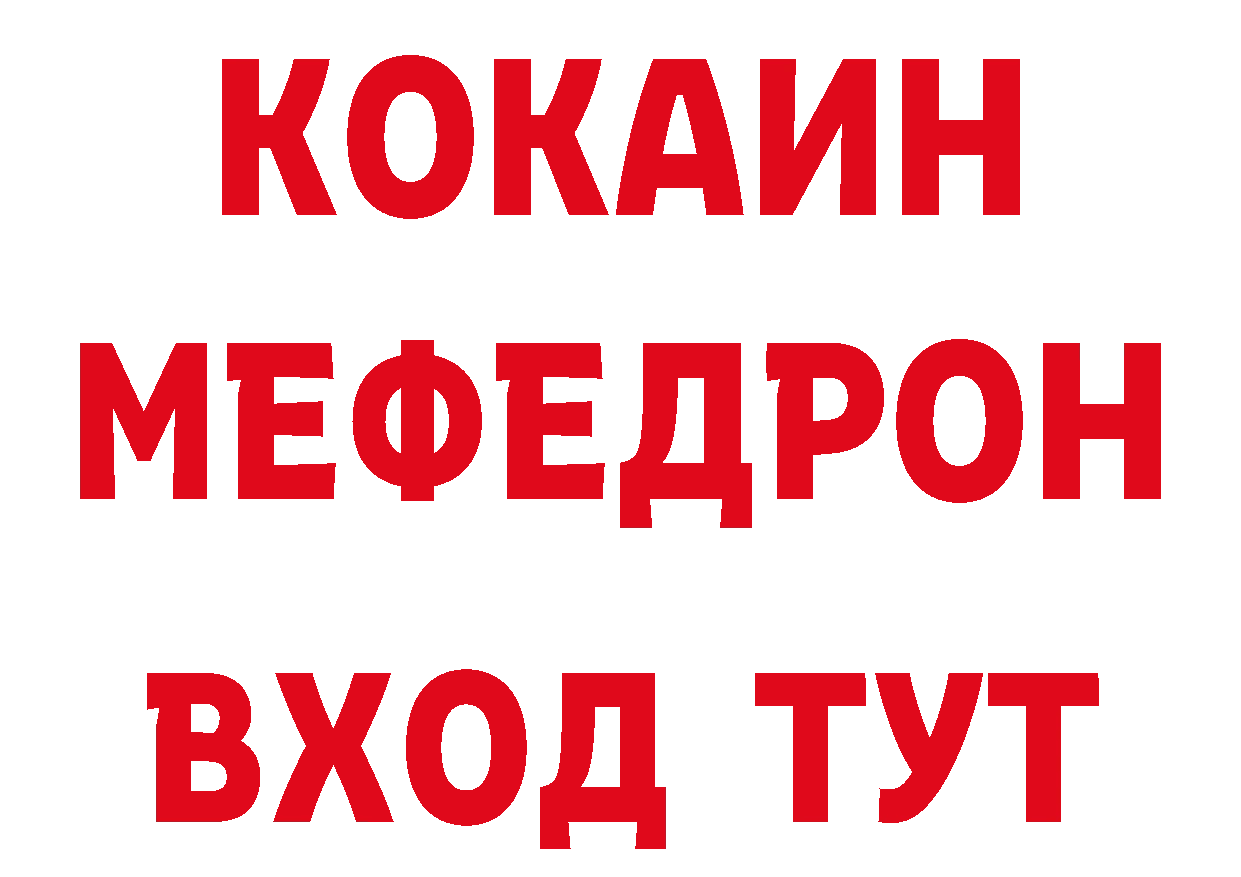 КОКАИН МЕФЕДРОН ВХОД ТУТ